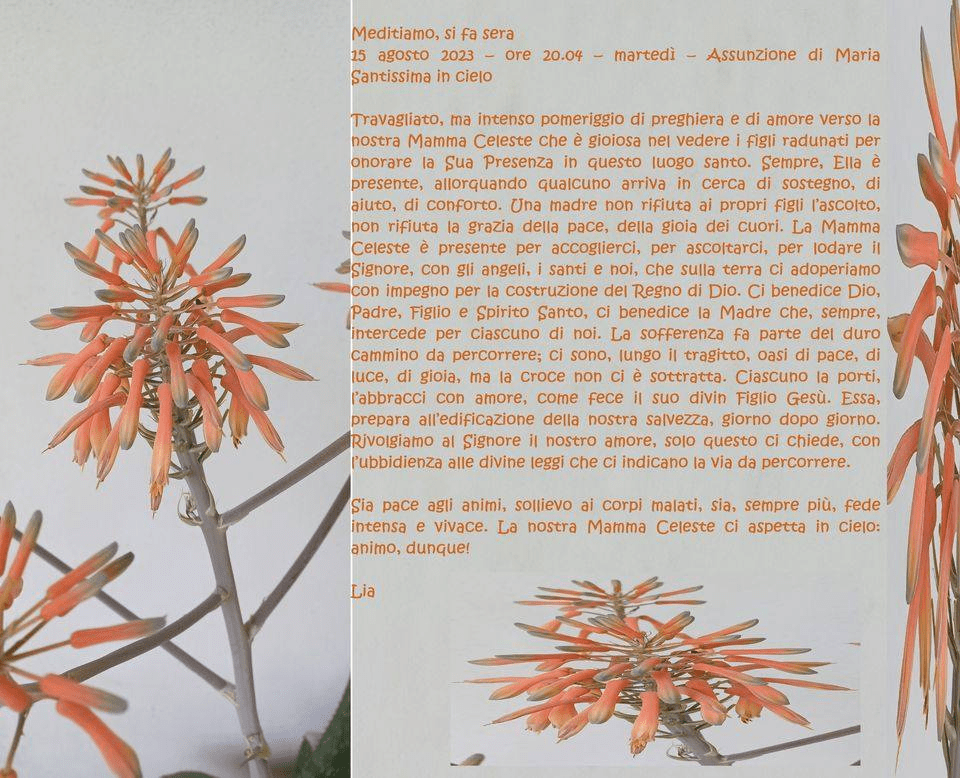 Meditiamo, si fa sera
15 agosto 2023 – ore 20.04 – martedì – Assunzione di Maria Santissima in cielo

Travagliato, ma intenso pomeriggio di preghiera e di amore verso la nostra Mamma Celeste che è gioiosa nel vedere i figli radunati per onorare la Sua Presenza in questo luogo santo. Sempre, Ella è presente, allorquando qualcuno arriva in cerca di sostegno, di aiuto, di conforto. Una madre non rifiuta ai propri figli l'ascolto, non rifiuta la grazia della pace, della gioia dei cuori. La Mamma Celeste è presente per accoglierci, per ascoltarci, per lodare il Signore, con gli angeli, i santi e noi, che sulla terra ci adoperiamo con impegno per la costruzione del Regno di Dio. Ci benedice Dio, Padre, Figlio e Spirito Santo, ci benedice la Madre che, sempre, intercede per ciascuno di noi. La sofferenza fa parte del duro cammino da percorrere; ci sono, lungo il tragitto, oasi di pace, di luce, di gioia, ma la croce non ci è sottratta. Ciascuno la porti, l'abbracci con amore, come fece il suo divin Figlio Gesù. Essa, prepara all'edificazione della nostra salvezza, giorno dopo giorno. Rivolgiamo al Signore il nostro amore, solo questo ci chiede, con l'ubbidienza alle divine leggi che ci indicano la via da percorrere.

Sia pace agli animi, sollievo ai corpi malati, sia, sempre più, fede intensa e vivace. La nostra Mamma Celeste ci aspetta in cielo: animo, dunque!

Lia